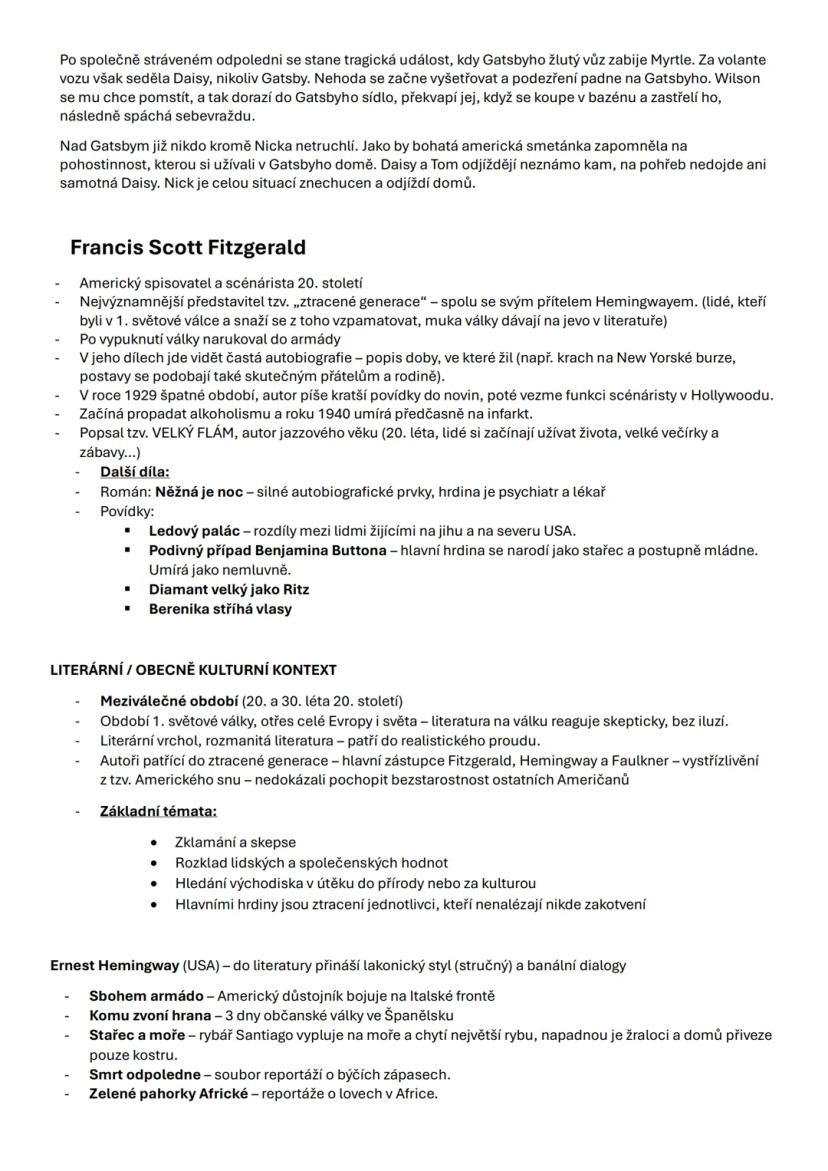 Po společně stráveném odpoledni se stane tragická událost, kdy Gatsbyho žlutý vůz zabije Myrtle. Za volante vozu však seděla Daisy, nikoliv Gatsby. Nehoda se začne vyšetřovat a podezření padne na Gatsbyho. Wilson se mu chce pomstít, a tak dorazí do Gatsbyho sídlo, překvapí jej, když se koupe v bazénu a zastřelí ho, následně spáchá sebevraždu.

Nad Gatsbym již nikdo kromě Nicka netruchlí. Jako by bohatá americká smetánka zapomněla na pohostinnost, kterou si užívali v Gatsbyho domě. Daisy a Tom odjíždějí neznámo kam, na pohřeb nedojde ani samotná Daisy. Nick je celou situací znechucen a odjíždí domů.

Francis Scott Fitzgerald

- Americký spisovatel a scénárista 20. století
- Nejvýznamnější představitel tzv. „ztracené generace“ – spolu se svým přítelem Hemingwayem. (lidé, kteří byli v 1. světové válce a snaží se z toho vzpamatovat, muka války dávají na jevo v literatuře)
- Po vypuknutí války narukoval do armády
- V jeho dílech jde vidět častá autobiografie – popis doby, ve které žil (např. krach na New Yorské burze, postavy se podobají také skutečným přátelům a rodině).
- V roce 1929 špatné období, autor píše kratší povídky do novin, poté vezme funkci scénáristy v Hollywoodu.
- Začíná propadat alkoholismu a roku 1940 umírá předčasně na infarkt.
- Popsal tzv. VELKÝ FLÁM, autor jazzového věku (20. léta, lidé si začínají užívat života, velké večírky a zábavy...)
  - Další díla:
  - Román: Něžná je noc – silné autobiografické prvky, hrdina je psychiatr a lékař
  - Povídky:
    ▪ Ledový palác – rozdíly mezi lidmi žijícími na jihu a na severu USA.
    ▪ Podivný případ Benjamina Buttona – hlavní hrdina se narodí jako stařec a postupně mládne. Umírá jako nemluvně.
    ▪ Diamant velký jako Ritz
    ▪ Berenika stříhá vlasy

LITERÁRNÍ / OBECNĚ KULTURNÍ KONTEXT

- Meziválečné období (20. a 30. léta 20. století)
- Období 1. světové války, otřes celé Evropy i světa – literatura na válku reaguje skepticky, bez iluzí.
- Literární vrchol, rozmanitá literatura – patří do realistického proudu.
- Autoři patřící do ztracené generace – hlavní zástupce Fitzgerald, Hemingway a Faulkner – vystřízlivění z tzv. Amerického snu – nedokázali pochopit bezstarostnost ostatních Američanů

- Základní témata:
  • Zklamání a skepse
  • Rozklad lidských a společenských hodnot
  • Hledání východiska v útěku do přírody nebo za kulturou
  • Hlavními hrdiny jsou ztracení jednotlivci, kteří nenalézají nikde zakotvení

Ernest Hemingway (USA) – do literatury přináší lakonický styl (stručný) a banální dialogy

- Sbohem armádo – Americký důstojník bojuje na Italské frontě
- Komu zvoní hrana – 3 dny občanské války ve Španělsku
- Stařec a moře – rybář Santiago vypluje na moře a chytí největší rybu, napadnou je žraloci a domů přiveze pouze kostru.
- Smrt odpoledne – soubor reportáží o býčích zápasech.
- Zelené pahorky Africké – reportáže o lovech v Africe.